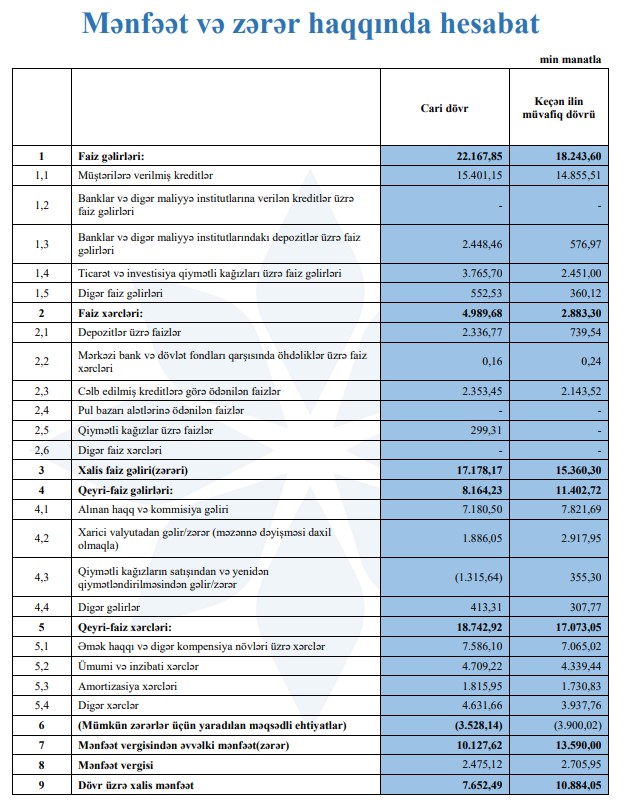 Mənfəət və zərər haqqında hesabat

min manatla

| | | Cari dövr | Keçən ilin müvafiq dövrü |
|---|---|---|---|
| 1 | Faiz gəlirləri: | 22.167,85 | 18.243,60 |
| 1,1 | Müştərilərə verilmiş kreditlər | 15.401,15 | 14.855,51 |
| 1,2 | Banklar və digər maliyyə institutlarına verilən kreditlər üzrə faiz gəlirləri | - | - |
| 1,3 | Banklar və digər maliyyə institutlarındakı depozitlər üzrə faiz gəlirləri | 2.448,46 | 576,97 |
| 1,4 | Ticarət və investisiya qiymətli kağızları üzrə faiz gəlirləri | 3.765,70 | 2.451,00 |
| 1,5 | Digər faiz gəlirləri | 552,53 | 360,12 |
| 2 | Faiz xərcləri: | 4.989,68 | 2.883,30 |
| 2,1 | Depozitlər üzrə faizlər | 2.336,77 | 739,54 |
| 2,2 | Mərkəzi bank və dövlət fondları qarşısında öhdəliklər üzrə faiz xərcləri | 0,16 | 0,24 |
| 2,3 | Cəlb edilmiş kreditlərə görə ödənilən faizlər | 2.353,45 | 2.143,52 |
| 2,4 | Pul bazarı alətlərinə ödənilən faizlər | - | - |
| 2,5 | Qiymətli kağızlar üzrə faizlər | 299,31 | - |
| 2,6 | Digər faiz xərcləri | - | - |
| 3 | Xalis faiz gəliri(zərəri) | 17.178,17 | 15.360,30 |
| 4 | Qeyri-faiz gəlirləri: | 8.164,23 | 11.402,72 |
| 4,1 | Alınan haqq və kommisiya gəliri | 7.180,50 | 7.821,69 |
| 4,2 | Xarici valyutadan gəlir/zərər (məzənnə dəyişməsi daxil olmaqla) | 1.886,05 | 2.917,95 |
| 4,3 | Qiymətli kağızların satışından və yenidən qiymətləndirilməsindən gəlir/zərər | (1.315,64) | 355,30 |
| 4,4 | Digər gəlirlər | 413,31 | 307,77 |
| 5 | Qeyri-faiz xərcləri: | 18.742,92 | 17.073,05 |
| 5,1 | Əmək haqqı və digər kompensiya növləri üzrə xərclər | 7.586,10 | 7.065,02 |
| 5,2 | Ümumi və inzibati xərclər | 4.709,22 | 4.339,44 |
| 5,3 | Amortizasiya xərcləri | 1.815,95 | 1.730,83 |
| 5,4 | Digər xərclər | 4.631,66 | 3.937,76 |
| 6 | (Mümkün zərərlər üçün yaradılan məqsədli ehtiyatlar) | (3.528,14) | (3.900,02) |
| 7 | Mənfəət vergisindən əvvəlki mənfəət(zərər) | 10.127,62 | 13.590,00 |
| 8 | Mənfəət vergisi | 2.475,12 | 2.705,95 |
| 9 | Dövr üzrə xalis mənfəət | 7.652,49 | 10.884,05 |